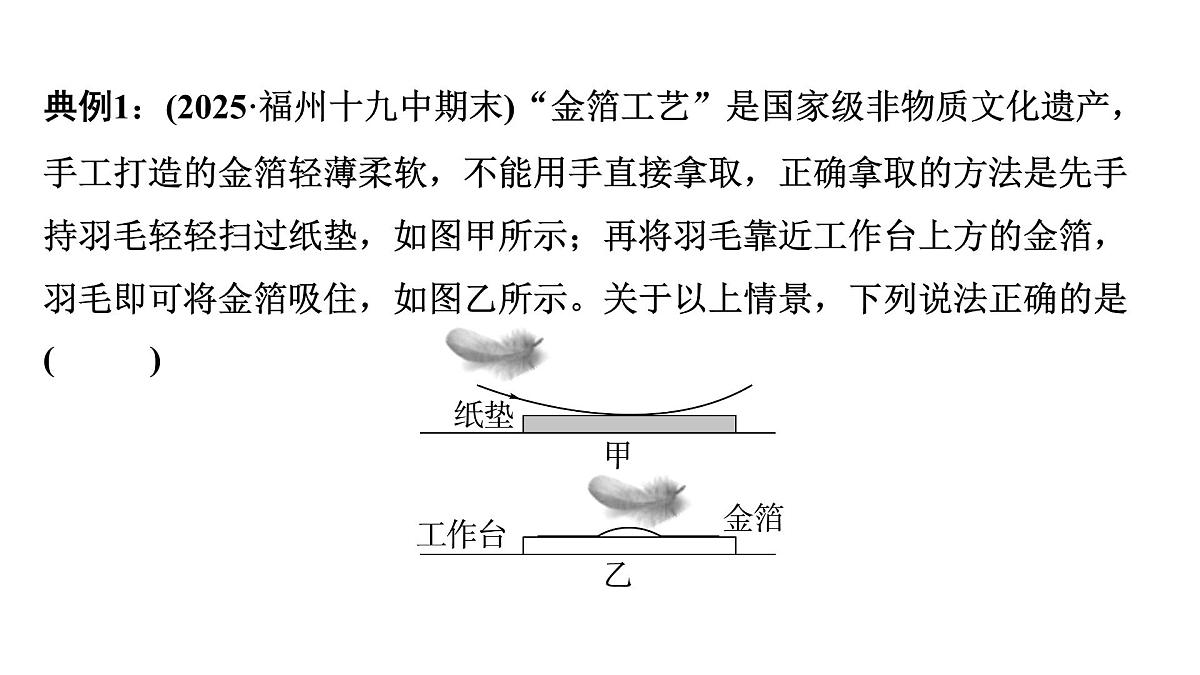 典例1：(2025·福州十九中期末)“金箔工艺”是国家级非物质文化遗产，手工打造的金箔轻薄柔软，不能用手直接拿取，正确拿取的方法是先手持羽毛轻轻扫过纸垫，如图甲所示；再将羽毛靠近工作台上方的金箔，羽毛即可将金箔吸住，如图乙所示。关于以上情景，下列说法正确的是(　　)

纸垫

甲

工作台

金箔

乙